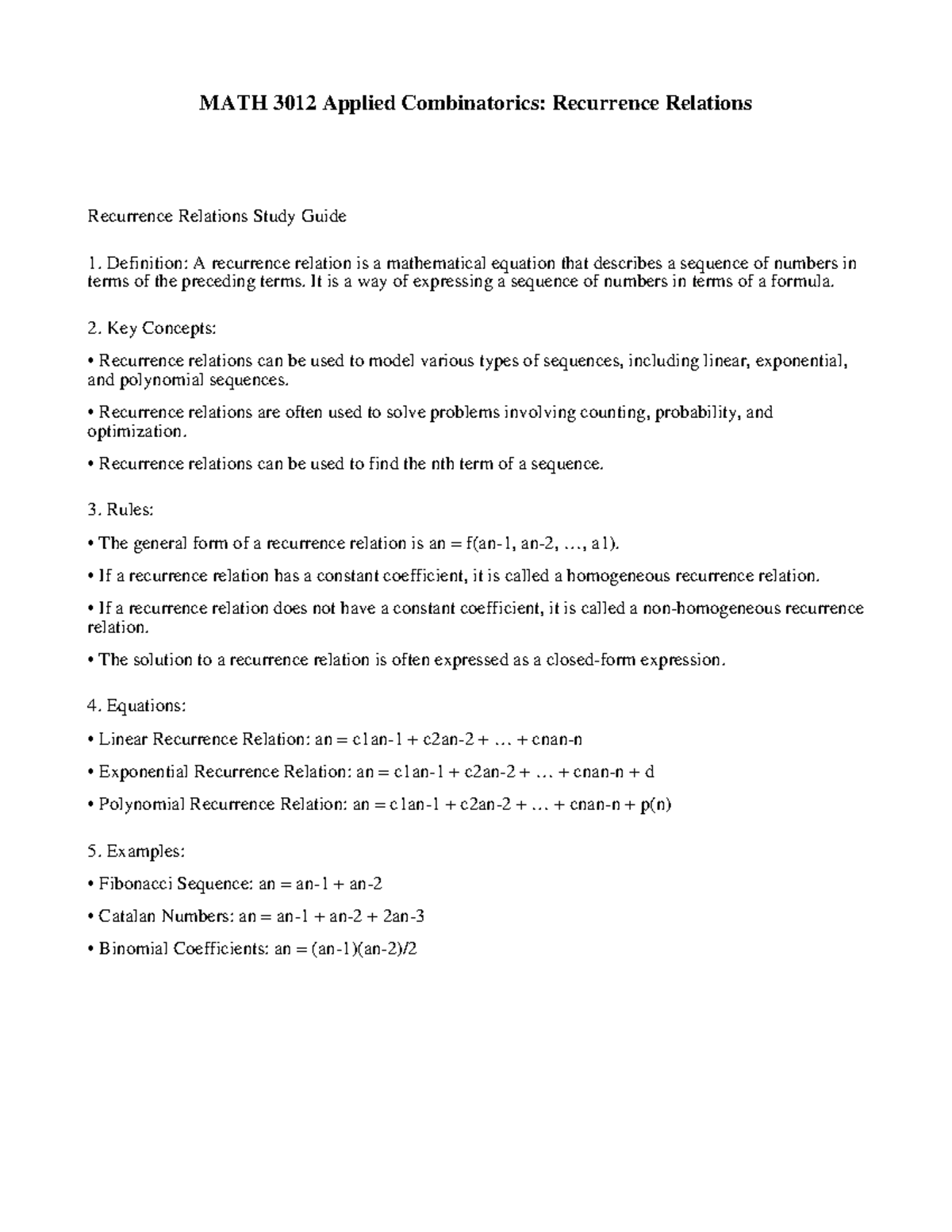 MATH 3012 Applied Combinatorics: Recurrence Relations

Recurrence Relations Study Guide

1. Definition: A recurrence relation is a mathematical equation that describes a sequence of numbers in terms of the preceding terms. It is a way of expressing a sequence of numbers in terms of a formula.

2. Key Concepts:

• Recurrence relations can be used to model various types of sequences, including linear, exponential, and polynomial sequences.

• Recurrence relations are often used to solve problems involving counting, probability, and optimization.

• Recurrence relations can be used to find the nth term of a sequence.

3. Rules:

• The general form of a recurrence relation is an = f(an-1, an-2, ..., a1).

• If a recurrence relation has a constant coefficient, it is called a homogeneous recurrence relation.

• If a recurrence relation does not have a constant coefficient, it is called a non-homogeneous recurrence relation.

• The solution to a recurrence relation is often expressed as a closed-form expression.

4. Equations:

• Linear Recurrence Relation: an = c1an-1 + c2an-2 + ... + cnan-n

• Exponential Recurrence Relation: an = c1an-1 + c2an-2 + ... + cnan-n + d

• Polynomial Recurrence Relation: an = c1an-1 + c2an-2 + ... + cnan-n + p(n)

5. Examples:

• Fibonacci Sequence: an = an-1 + an-2

• Catalan Numbers: an = an-1 + an-2 + 2an-3

• Binomial Coefficients: an = (an-1)(an-2)/2